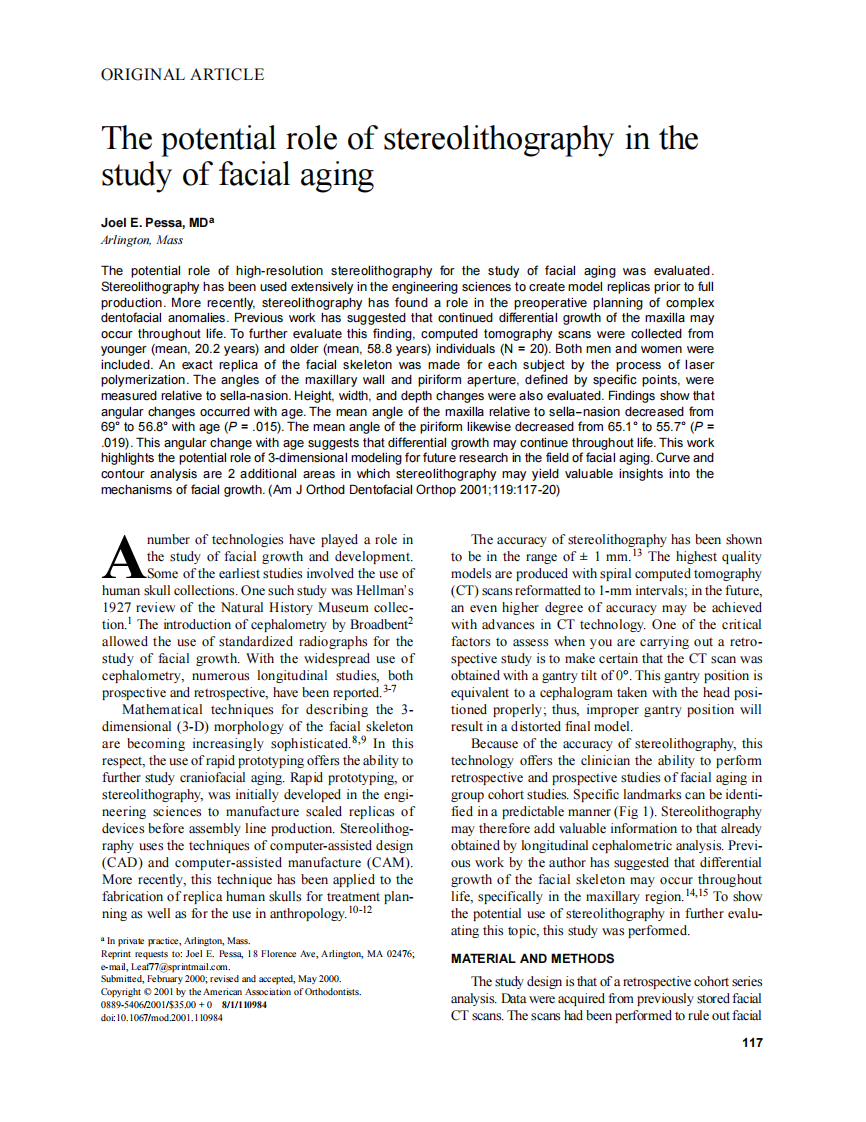 ORIGINAL ARTICLE

The potential role of stereolithography in the study of facial aging

Joel E. Pessa, MD$^a$
Arlington, Mass

The potential role of high-resolution stereolithography for the study of facial aging was evaluated. Stereolithography has been used extensively in the engineering sciences to create model replicas prior to full production. More recently, stereolithography has found a role in the preoperative planning of complex dentofacial anomalies. Previous work has suggested that continued differential growth of the maxilla may occur throughout life. To further evaluate this finding, computed tomography scans were collected from younger (mean, 20.2 years) and older (mean, 58.8 years) individuals (N = 20). Both men and women were included. An exact replica of the facial skeleton was made for each subject by the process of laser polymerization. The angles of the maxillary wall and piriform aperture, defined by specific points, were measured relative to sella-nasion. Height, width, and depth changes were also evaluated. Findings show that angular changes occurred with age. The mean angle of the maxilla relative to sella–nasion decreased from 69° to 56.8° with age (P = .015). The mean angle of the piriform likewise decreased from 65.1° to 55.7° (P = .019). This angular change with age suggests that differential growth may continue throughout life. This work highlights the potential role of 3-dimensional modeling for future research in the field of facial aging. Curve and contour analysis are 2 additional areas in which stereolithography may yield valuable insights into the mechanisms of facial growth. (Am J Orthod Dentofacial Orthop 2001;119:117-20)

A number of technologies have played a role in the study of facial growth and development. Some of the earliest studies involved the use of human skull collections. One such study was Hellman's 1927 review of the Natural History Museum collection.$^1$ The introduction of cephalometry by Broadbent$^2$ allowed the use of standardized radiographs for the study of facial growth. With the widespread use of cephalometry, numerous longitudinal studies, both prospective and retrospective, have been reported.$^{3-7}$

Mathematical techniques for describing the 3-dimensional (3-D) morphology of the facial skeleton are becoming increasingly sophisticated.$^{8,9}$ In this respect, the use of rapid prototyping offers the ability to further study craniofacial aging. Rapid prototyping, or stereolithography, was initially developed in the engineering sciences to manufacture scaled replicas of devices before assembly line production. Stereolithography uses the techniques of computer-assisted design (CAD) and computer-assisted manufacture (CAM). More recently, this technique has been applied to the fabrication of replica human skulls for treatment planning as well as for the use in anthropology.$^{10-12}$

$^a$ In private practice, Arlington, Mass.
Reprint requests to: Joel E. Pessa, 18 Florence Ave, Arlington, MA 02476; e-mail, Leaf77@sprintmail.com.
Submitted, February 2000; revised and accepted, May 2000.
Copyright © 2001 by the American Association of Orthodontists.
0889-5406/2001/$35.00 + 0 8/1/110984
doi:10.1067/mod.2001.110984

The accuracy of stereolithography has been shown to be in the range of ± 1 mm.$^{13}$ The highest quality models are produced with spiral computed tomography (CT) scans reformatted to 1-mm intervals; in the future, an even higher degree of accuracy may be achieved with advances in CT technology. One of the critical factors to assess when you are carrying out a retrospective study is to make certain that the CT scan was obtained with a gantry tilt of 0°. This gantry position is equivalent to a cephalogram taken with the head positioned properly; thus, improper gantry position will result in a distorted final model.

Because of the accuracy of stereolithography, this technology offers the clinician the ability to perform retrospective and prospective studies of facial aging in group cohort studies. Specific landmarks can be identified in a predictable manner (Fig 1). Stereolithography may therefore add valuable information to that already obtained by longitudinal cephalometric analysis. Previous work by the author has suggested that differential growth of the facial skeleton may occur throughout life, specifically in the maxillary region.$^{14,15}$ To show the potential use of stereolithography in further evaluating this topic, this study was performed.

MATERIAL AND METHODS

The study design is that of a retrospective cohort series analysis. Data were acquired from previously stored facial CT scans. The scans had been performed to rule out facial

117